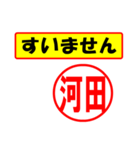 すいません

河田